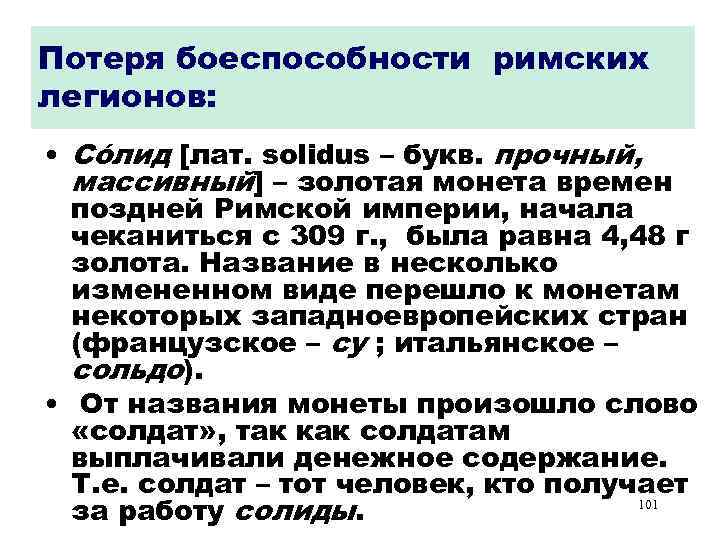 Потеря боеспособности римских легионов:

• Сóлид [лат. solidus – букв. прочный, массивный] – золотая монета времен поздней Римской империи, начала чеканиться с 309 г., была равна 4,48 г золота. Название в несколько измененном виде перешло к монетам некоторых западноевропейских стран (французское – су ; итальянское – сольдо).

• От названия монеты произошло слово «солдат», так как солдатам выплачивали денежное содержание. Т.е. солдат – тот человек, кто получает за работу солиды.

101